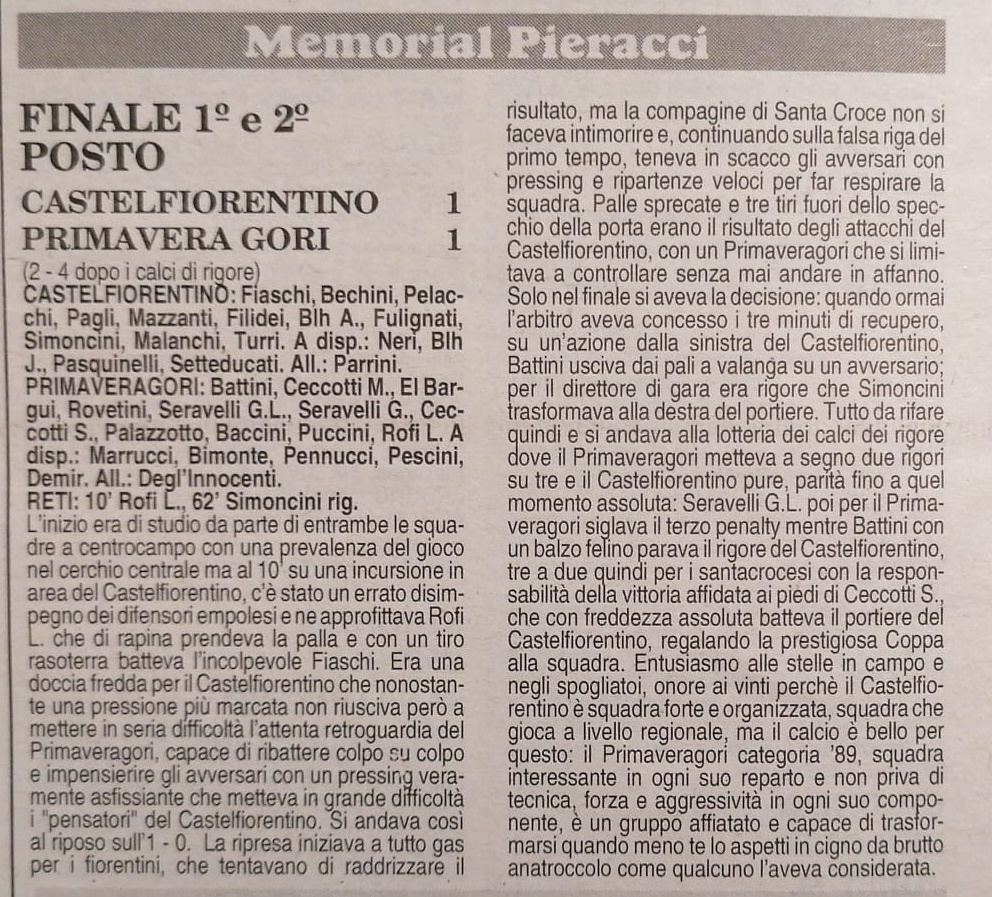 Memorial Pieracci

FINALE 1º e 2º POSTO

CASTELFIORENTINO 1
PRIMAVERA GORI 1

(2 - 4 dopo i calci di rigore)
CASTELFIORENTINO: Fiaschi, Bechini, Pelacchi, Pagli, Mazzanti, Filidei, Blh A., Fulignati, Simoncini, Malanchi, Turri. A disp.: Neri, Blh J., Pasquinelli, Setteducati. All.: Parrini.
PRIMAVERAGORI: Battini, Ceccotti M., El Bargui, Rovetini, Seravelli G.L., Seravelli G., Ceccotti S., Palazzotto, Baccini, Puccini, Rofi L. A disp.: Marrucci, Bimonte, Pennucci, Pescini, Demir. All.: Degl'Innocenti.
RETI: 10' Rofi L., 62' Simoncini rig.
L'inizio era di studio da parte di entrambe le squadre a centrocampo con una prevalenza del gioco nel cerchio centrale ma al 10' su una incursione in area del Castelfiorentino, c'è stato un errato disimpegno dei difensori empolesi e ne approfittava Rofi L. che di rapina prendeva la palla e con un tiro rasoterra batteva l'incolpevole Fiaschi. Era una doccia fredda per il Castelfiorentino che nonostante una pressione più marcata non riusciva però a mettere in seria difficoltà l'attenta retroguardia del Primaveragori, capace di ribattere colpo su colpo e impensierire gli avversari con un pressing veramente asfissiante che metteva in grande difficoltà i "pensatori" del Castelfiorentino. Si andava così al riposo sull'1 - 0. La ripresa iniziava a tutto gas per i fiorentini, che tentavano di raddrizzare il risultato, ma la compagine di Santa Croce non si faceva intimorire e, continuando sulla falsa riga del primo tempo, teneva in scacco gli avversari con pressing e ripartenze veloci per far respirare la squadra. Palle sprecate e tre tiri fuori dello specchio della porta erano il risultato degli attacchi del Castelfiorentino, con un Primaveragori che si limitava a controllare senza mai andare in affanno. Solo nel finale si aveva la decisione: quando ormai l'arbitro aveva concesso i tre minuti di recupero, su un'azione dalla sinistra del Castelfiorentino, Battini usciva dai pali a valanga su un avversario; per il direttore di gara era rigore che Simoncini trasformava alla destra del portiere. Tutto da rifare quindi e si andava alla lotteria dei calci dei rigore dove il Primaveragori metteva a segno due rigori su tre e il Castelfiorentino pure, parità fino a quel momento assoluta: Seravelli G.L. poi per il Primaveragori siglava il terzo penalty mentre Battini con un balzo felino parava il rigore del Castelfiorentino, tre a due quindi per i santacrocesi con la responsabilità della vittoria affidata ai piedi di Ceccotti S., che con freddezza assoluta batteva il portiere del Castelfiorentino, regalando la prestigiosa Coppa alla squadra. Entusiasmo alle stelle in campo e negli spogliatoi, onore ai vinti perchè il Castelfiorentino è squadra forte e organizzata, squadra che gioca a livello regionale, ma il calcio è bello per questo: il Primaveragori categoria '89, squadra interessante in ogni suo reparto e non priva di tecnica, forza e aggressività in ogni suo componente, è un gruppo affiatato e capace di trasformarsi quando meno te lo aspetti in cigno da brutto anatroccolo come qualcuno l'aveva considerata.